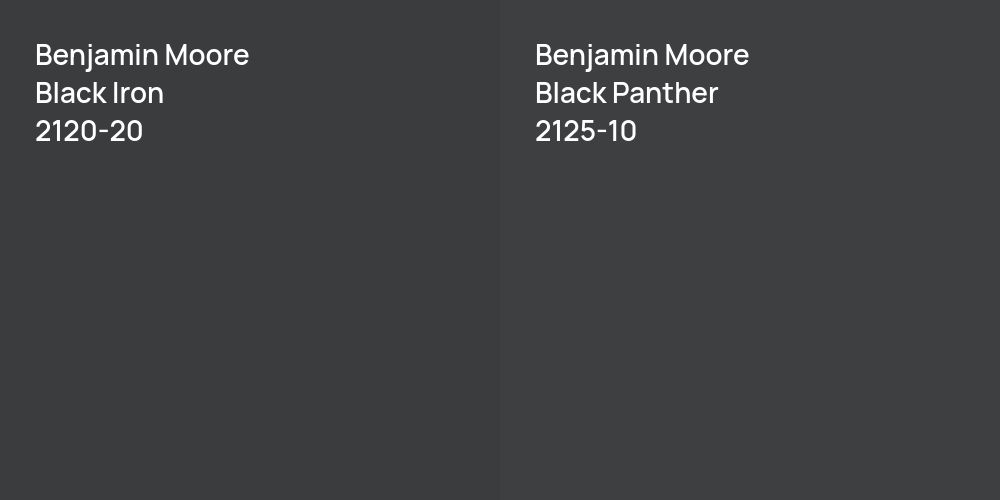 Benjamin Moore
Black Iron
2120-20

Benjamin Moore
Black Panther
2125-10